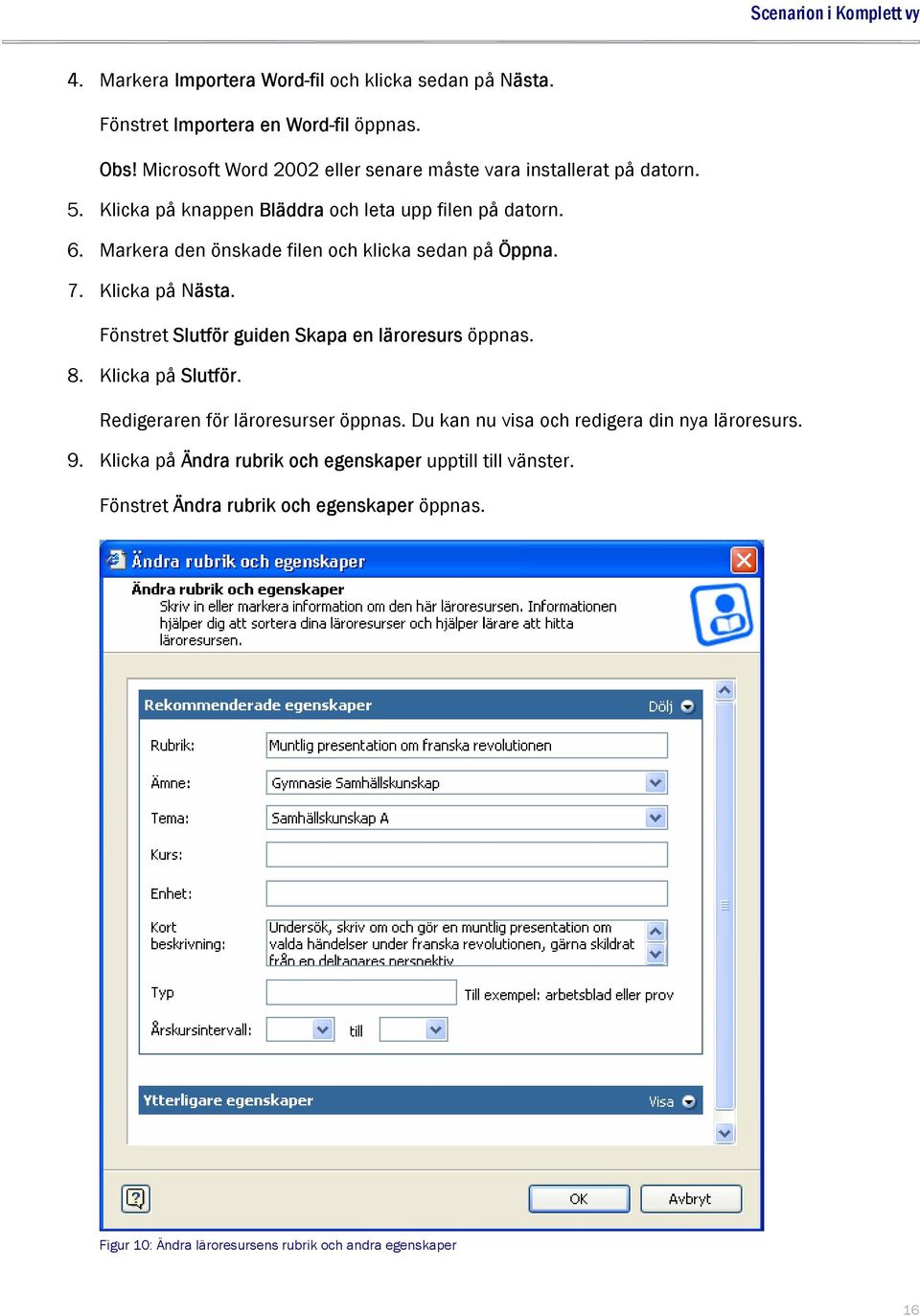 Scenarion i Komplett vy

4. Markera Importera Word-fil och klicka sedan på Nästa.

Fönstret Importera en Word-fil öppnas.

Obs! Microsoft Word 2002 eller senare måste vara installerat på datorn.

5. Klicka på knappen Bläddra och leta upp filen på datorn.

6. Markera den önskade filen och klicka sedan på Öppna.

7. Klicka på Nästa.

Fönstret Slutför guiden Skapa en läroresurs öppnas.

8. Klicka på Slutför.

Redigeraren för läroresurser öppnas. Du kan nu visa och redigera din nya läroresurs.

9. Klicka på Ändra rubrik och egenskaper upptill till vänster.

Fönstret Ändra rubrik och egenskaper öppnas.

Ändra rubrik och egenskaper

Ändra rubrik och egenskaper
Skriv in eller markera information om den här läroresursen. Informationen hjälper dig att sortera dina läroresurser och hjälper lärare att hitta läroresursen.

Rekommenderade egenskaper Dölj

Rubrik: Muntlig presentation om franska revolutionen

Ämne: Gymnasie Samhällskunskap

Tema: Samhällskunskap A

Kurs:

Enhet:

Kort beskrivning: Undersök, skriv om och gör en muntlig presentation om valda händelser under franska revolutionen, gärna skildrat från en deltagares perspektiv

Typ Till exempel: arbetsblad eller prov

Årskursintervall: till

Ytterligare egenskaper Visa

OK Avbryt

Figur 10: Ändra läroresursens rubrik och andra egenskaper

16